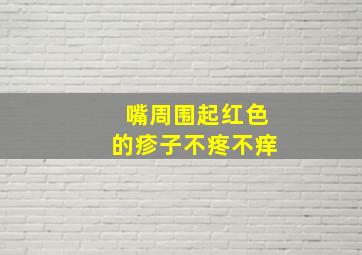 嘴周围起红色
的疹子不疼不痒